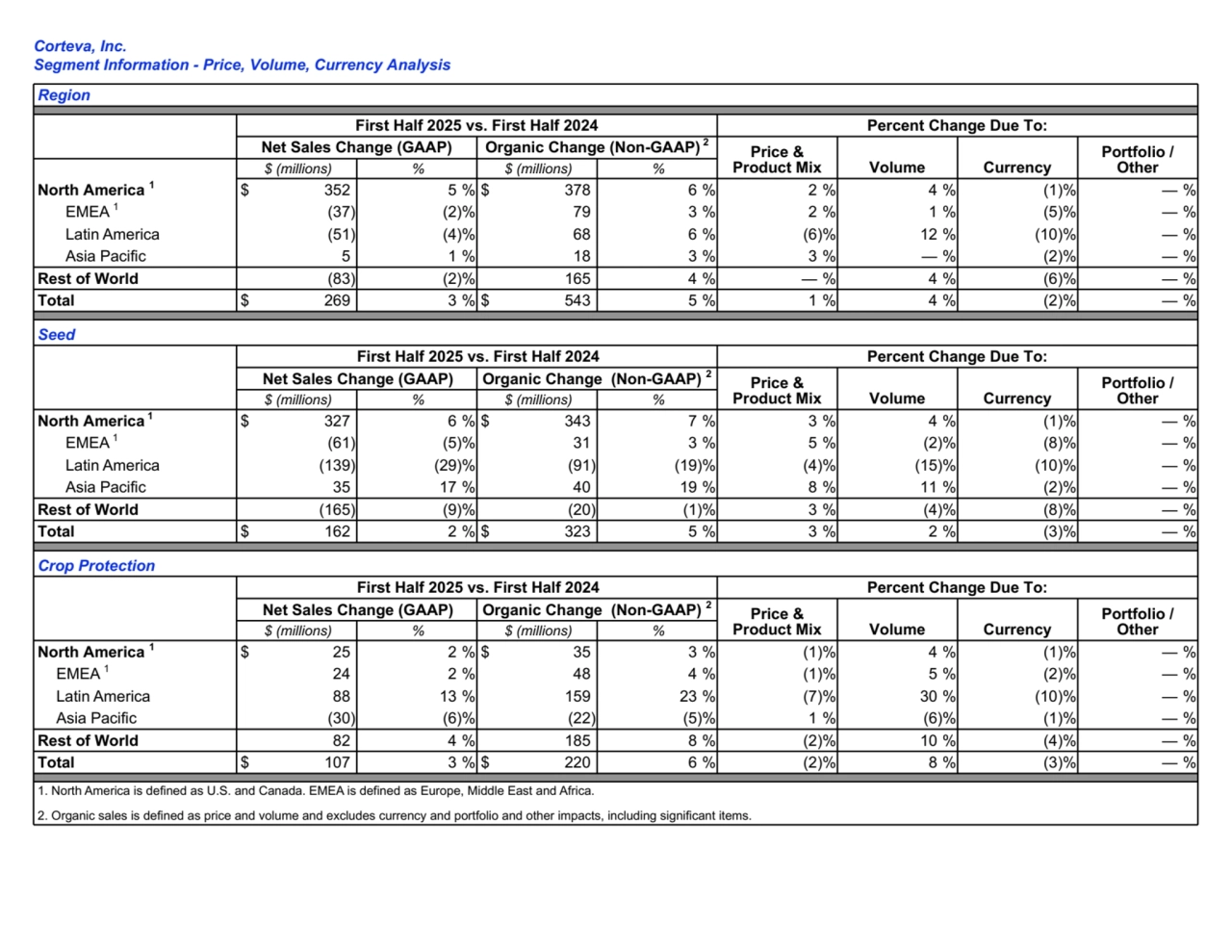 Corteva, Inc.
Segment Information - Price, Volume, Currency Analysis

Region

| | First Half 2025 vs. First Half 2024 | | | | Percent Change Due To: | | | |
|---|---|---|---|---|---|---|---|---|
| | Net Sales Change (GAAP) | | Organic Change (Non-GAAP) $^2$ | | Price & Product Mix | Volume | Currency | Portfolio / Other |
| | $ (millions) | % | $ (millions) | % | | | | |
| North America $^1$ | $ 352 | 5 % | $ 378 | 6 % | 2 % | 4 % | (1)% | — % |
| EMEA $^1$ | (37) | (2)% | 79 | 3 % | 2 % | 1 % | (5)% | — % |
| Latin America | (51) | (4)% | 68 | 6 % | (6)% | 12 % | (10)% | — % |
| Asia Pacific | 5 | 1 % | 18 | 3 % | 3 % | — % | (2)% | — % |
| Rest of World | (83) | (2)% | 165 | 4 % | — % | 4 % | (6)% | — % |
| Total | $ 269 | 3 % | $ 543 | 5 % | 1 % | 4 % | (2)% | — % |

Seed

| | First Half 2025 vs. First Half 2024 | | | | Percent Change Due To: | | | |
|---|---|---|---|---|---|---|---|---|
| | Net Sales Change (GAAP) | | Organic Change (Non-GAAP) $^2$ | | Price & Product Mix | Volume | Currency | Portfolio / Other |
| | $ (millions) | % | $ (millions) | % | | | | |
| North America $^1$ | $ 327 | 6 % | $ 343 | 7 % | 3 % | 4 % | (1)% | — % |
| EMEA $^1$ | (61) | (5)% | 31 | 3 % | 5 % | (2)% | (8)% | — % |
| Latin America | (139) | (29)% | (91) | (19)% | (4)% | (15)% | (10)% | — % |
| Asia Pacific | 35 | 17 % | 40 | 19 % | 8 % | 11 % | (2)% | — % |
| Rest of World | (165) | (9)% | (20) | (1)% | 3 % | (4)% | (8)% | — % |
| Total | $ 162 | 2 % | $ 323 | 5 % | 3 % | 2 % | (3)% | — % |

Crop Protection

| | First Half 2025 vs. First Half 2024 | | | | Percent Change Due To: | | | |
|---|---|---|---|---|---|---|---|---|
| | Net Sales Change (GAAP) | | Organic Change (Non-GAAP) $^2$ | | Price & Product Mix | Volume | Currency | Portfolio / Other |
| | $ (millions) | % | $ (millions) | % | | | | |
| North America $^1$ | $ 25 | 2 % | $ 35 | 3 % | (1)% | 4 % | (1)% | — % |
| EMEA $^1$ | 24 | 2 % | 48 | 4 % | (1)% | 5 % | (2)% | — % |
| Latin America | 88 | 13 % | 159 | 23 % | (7)% | 30 % | (10)% | — % |
| Asia Pacific | (30) | (6)% | (22) | (5)% | 1 % | (6)% | (1)% | — % |
| Rest of World | 82 | 4 % | 185 | 8 % | (2)% | 10 % | (4)% | — % |
| Total | $ 107 | 3 % | $ 220 | 6 % | (2)% | 8 % | (3)% | — % |

1. North America is defined as U.S. and Canada. EMEA is defined as Europe, Middle East and Africa.

2. Organic sales is defined as price and volume and excludes currency and portfolio and other impacts, including significant items.